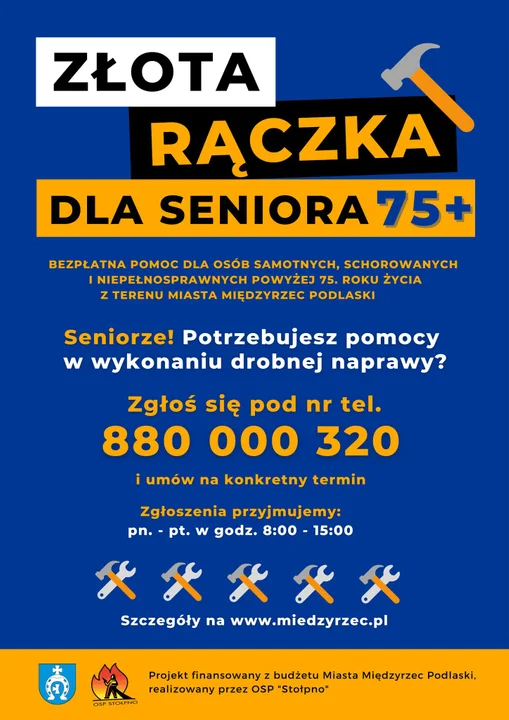 ZŁOTA
RĄCZKA
DLA SENIORA 75+

BEZPŁATNA POMOC DLA OSÓB SAMOTNYCH, SCHOROWANYCH I NIEPEŁNOSPRAWNYCH POWYŻEJ 75. ROKU ŻYCIA Z TERENU MIASTA MIĘDZYRZEC PODLASKI

Seniorze! Potrzebujesz pomocy w wykonaniu drobnej naprawy?

Zgłoś się pod nr tel.
880 000 320
i umów na konkretny termin

Zgłoszenia przyjmujemy:
pn. - pt. w godz. 8:00 - 15:00

Szczegóły na www.miedzyrzec.pl

OSP STOŁPNO

Projekt finansowany z budżetu Miasta Międzyrzec Podlaski, realizowany przez OSP "Stołpno"